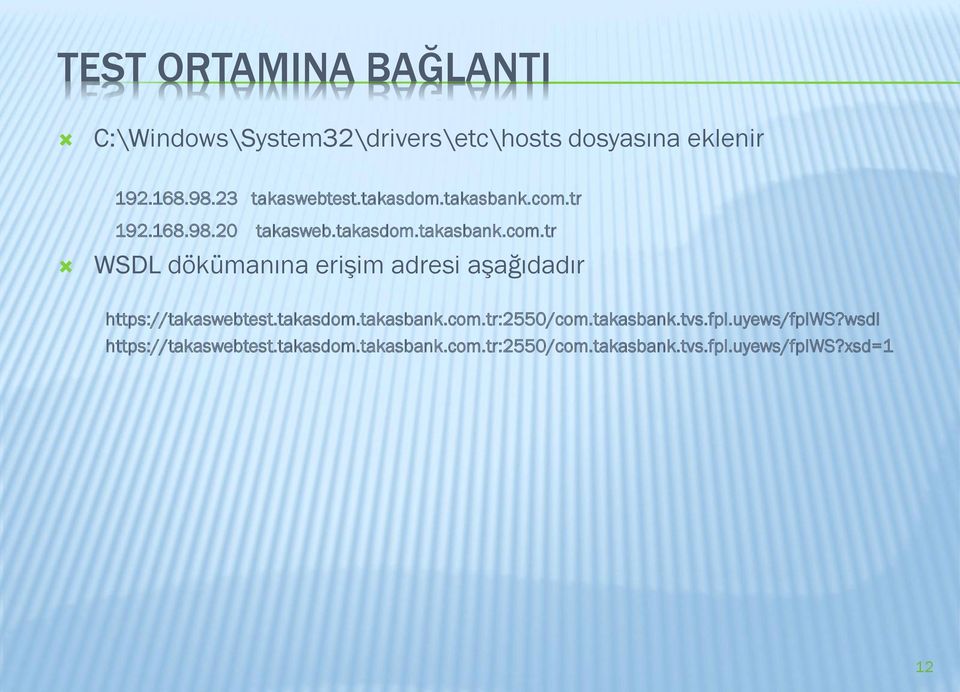 TEST ORTAMINA BAĞLANTI

C:\Windows\System32\drivers\etc\hosts dosyasına eklenir

192.168.98.23 takaswebtest.takasdom.takasbank.com.tr

192.168.98.20 takasweb.takasdom.takasbank.com.tr

WSDL dökümanına erişim adresi aşağıdadır

https://takaswebtest.takasdom.takasbank.com.tr:2550/com.takasbank.tvs.fpl.uyews/fplWS?wsdl

https://takaswebtest.takasdom.takasbank.com.tr:2550/com.takasbank.tvs.fpl.uyews/fplWS?xsd=1

12